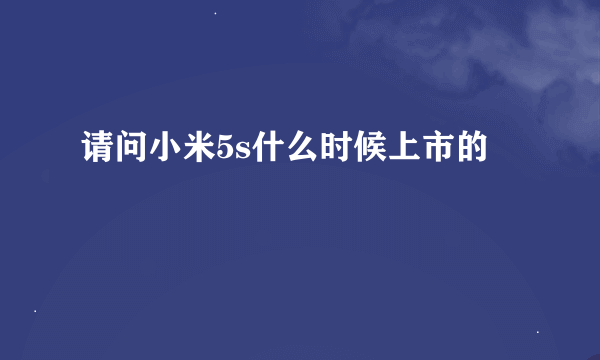 请问小米5s什么时候上市的